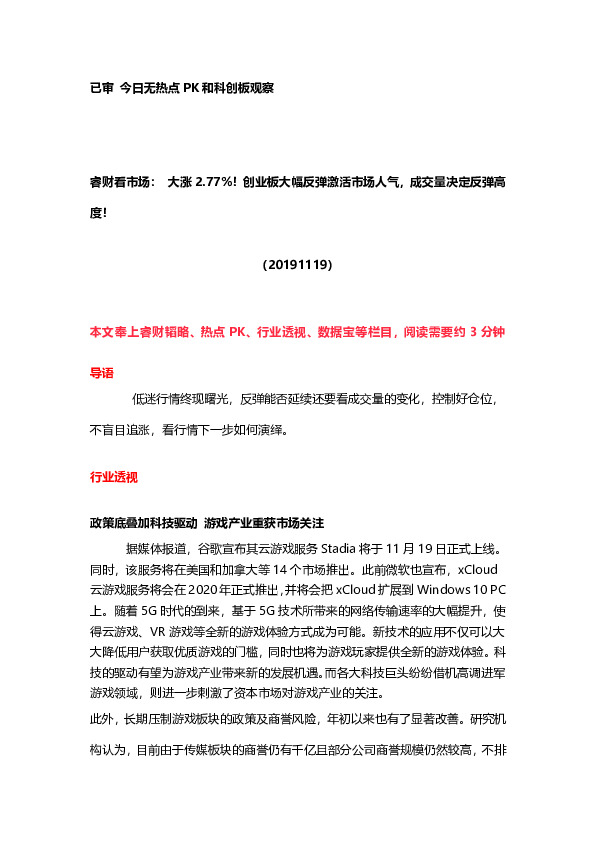 已审 今日无热点 PK 和科创板观察

睿财看市场： 大涨 2.77%！创业板大幅反弹激活市场人气，成交量决定反弹高度！

(20191119)

本文奉上睿财韬略、热点 PK、行业透视、数据宝等栏目，阅读需要约 3 分钟

导语

低迷行情终现曙光，反弹能否延续还要看成交量的变化，控制好仓位，不盲目追涨，看行情下一步如何演绎。

行业透视

政策底叠加科技驱动 游戏产业重获市场关注

据媒体报道，谷歌宣布其云游戏服务 Stadia 将于 11 月 19 日正式上线。同时，该服务将在美国和加拿大等 14 个市场推出。此前微软也宣布，xCloud 云游戏服务将会在 2020 年正式推出，并将会把 xCloud 扩展到 Windows 10 PC 上。随着 5G 时代的到来，基于 5G 技术所带来的网络传输速率的大幅提升，使得云游戏、VR 游戏等全新的游戏体验方式成为可能。新技术的应用不仅可以大大降低用户获取优质游戏的门槛，同时也将为游戏玩家提供全新的游戏体验。科技的驱动有望为游戏产业带来新的发展机遇。而各大科技巨头纷纷借机高调进军游戏领域，则进一步刺激了资本市场对游戏产业的关注。

此外，长期压制游戏板块的政策及商誉风险，年初以来也有了显著改善。研究机构认为，目前由于传媒板块的商誉仍有千亿且部分公司商誉规模仍然较高，不排